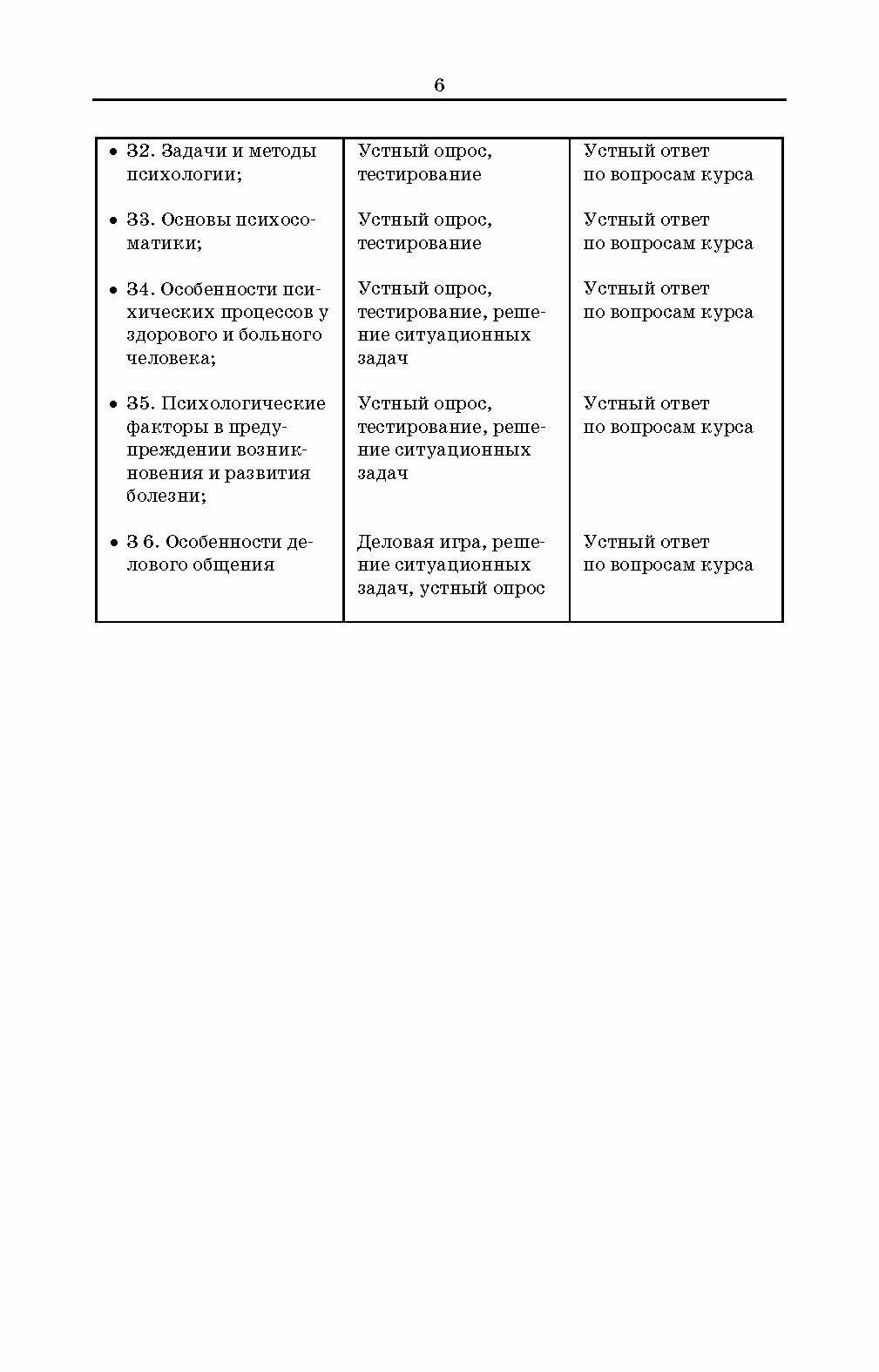 6

| | | |
|---|---|---|
| • З2. Задачи и методы психологии; | Устный опрос, тестирование | Устный ответ по вопросам курса |
| • З3. Основы психосоматики; | Устный опрос, тестирование | Устный ответ по вопросам курса |
| • З4. Особенности психических процессов у здорового и больного человека; | Устный опрос, тестирование, решение ситуационных задач | Устный ответ по вопросам курса |
| • З5. Психологические факторы в предупреждении возникновения и развития болезни; | Устный опрос, тестирование, решение ситуационных задач | Устный ответ по вопросам курса |
| • З 6. Особенности делового общения | Деловая игра, решение ситуационных задач, устный опрос | Устный ответ по вопросам курса |